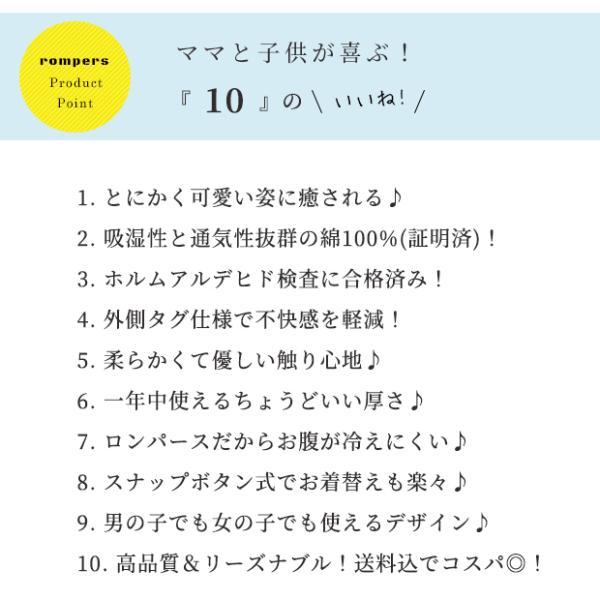 rompers
Product
Point

ママと子供が喜ぶ！
『 10 』の＼いいね！／

1. とにかく可愛い姿に癒される♪
2. 吸湿性と通気性抜群の綿100%(証明済)！
3. ホルムアルデヒド検査に合格済み！
4. 外側タグ仕様で不快感を軽減！
5. 柔らかくて優しい触り心地♪
6. 一年中使えるちょうどいい厚さ♪
7. ロンパースだからお腹が冷えにくい♪
8. スナップボタン式でお着替えも楽々♪
9. 男の子でも女の子でも使えるデザイン♪
10. 高品質＆リーズナブル！送料込でコスパ◎！